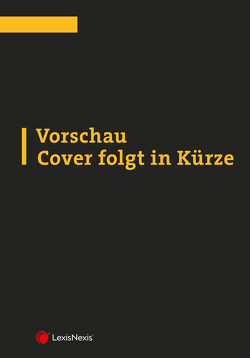 Vorschau
Cover folgt in Kürze

LexisNexis